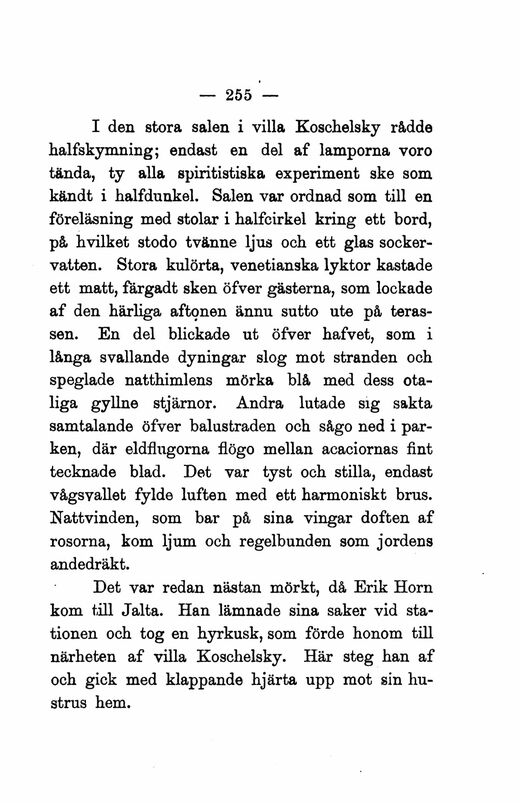 — 255 —

I den stora salen i villa Koschelsky rådde halfskymning; endast en del af lamporna voro tända, ty alla spiritistiska experiment ske som kändt i halfdunkel. Salen var ordnad som till en föreläsning med stolar i halfcirkel kring ett bord, på hvilket stodo tvänne ljus och ett glas sockervatten. Stora kulörta, venetianska lyktor kastade ett matt, färgadt sken öfver gästerna, som lockade af den härliga aftonen ännu sutto ute på terassen. En del blickade ut öfver hafvet, som i långa svallande dyningar slog mot stranden och speglade natthimlens mörka blå med dess otaliga gyllne stjärnor. Andra lutade sig sakta samtalande öfver balustraden och sågo ned i parken, där eldflugorna flögo mellan acaciornas fint tecknade blad. Det var tyst och stilla, endast vågsvallet fylde luften med ett harmoniskt brus. Nattvinden, som bar på sina vingar doften af rosorna, kom ljum och regelbunden som jordens andedräkt.

Det var redan nästan mörkt, då Erik Horn kom till Jalta. Han lämnade sina saker vid stationen och tog en hyrkusk, som förde honom till närheten af villa Koschelsky. Här steg han af och gick med klappande hjärta upp mot sin hustrus hem.